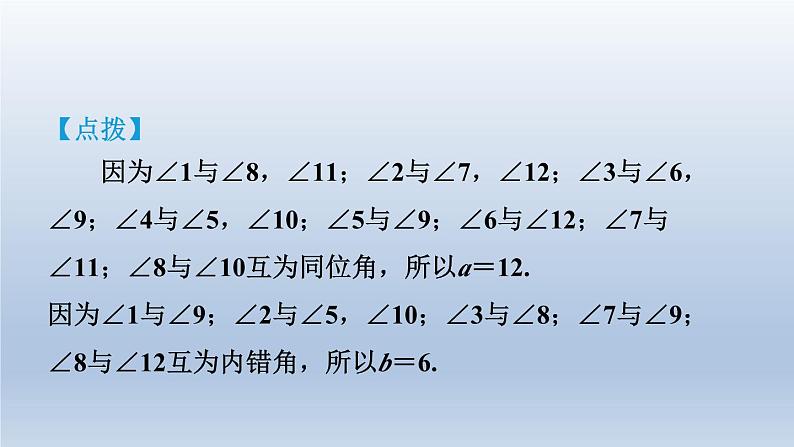 【点拨】

因为$\angle 1$与$\angle 8$，$\angle 11$；$\angle 2$与$\angle 7$，$\angle 12$；$\angle 3$与$\angle 6$，$\angle 9$；$\angle 4$与$\angle 5$，$\angle 10$；$\angle 5$与$\angle 9$；$\angle 6$与$\angle 12$；$\angle 7$与$\angle 11$；$\angle 8$与$\angle 10$互为同位角，所以$a=12$.

因为$\angle 1$与$\angle 9$；$\angle 2$与$\angle 5$，$\angle 10$；$\angle 3$与$\angle 8$；$\angle 7$与$\angle 9$；$\angle 8$与$\angle 12$互为内错角，所以$b=6$.